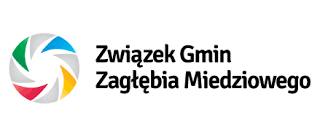 Związek Gmin
Zagłębia Miedziowego